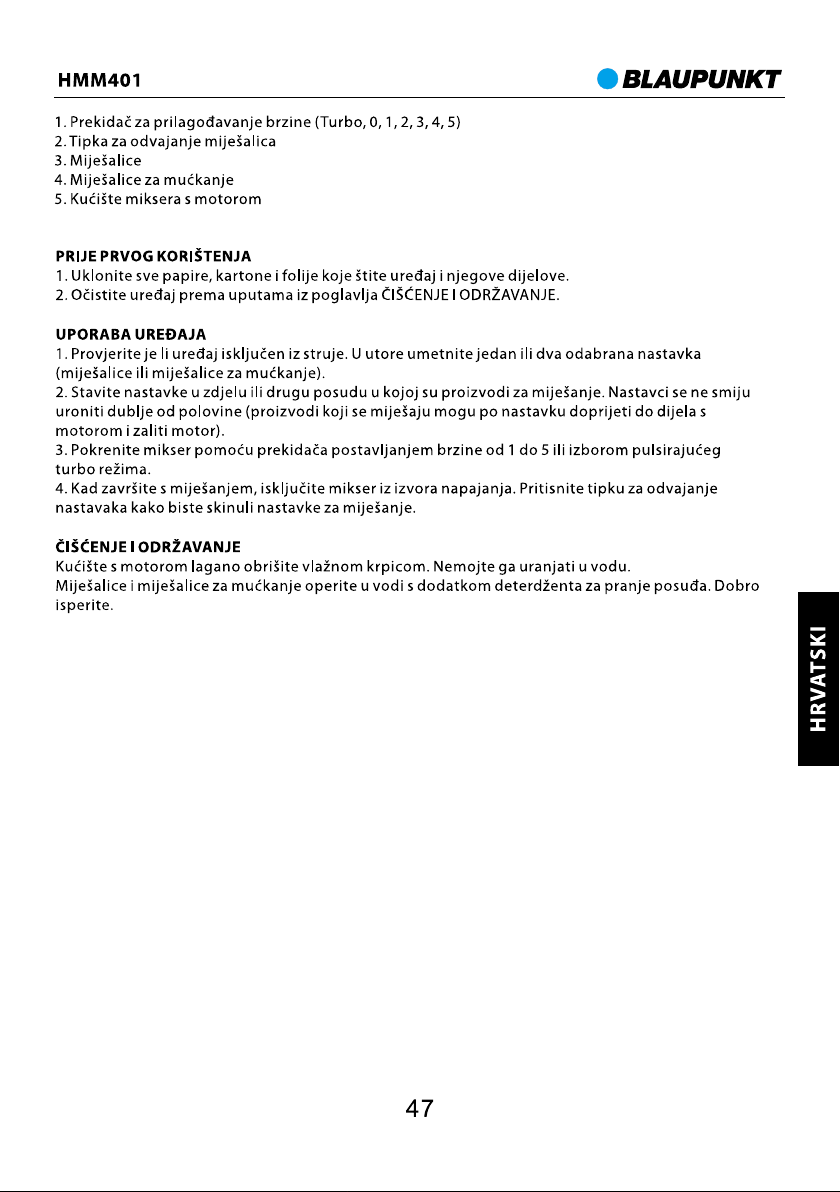 HMM401

BLAUPUNKT

1. Prekidač za prilagođavanje brzine (Turbo, 0, 1, 2, 3, 4, 5)
2. Tipka za odvajanje miješalica
3. Miješalice
4. Miješalice za mućkanje
5. Kućište miksera s motorom

PRIJE PRVOG KORIŠTENJA
1. Uklonite sve papire, kartone i folije koje štite uređaj i njegove dijelove.
2. Očistite uređaj prema uputama iz poglavlja ČIŠĆENJE I ODRŽAVANJE.

UPORABA UREĐAJA
1. Provjerite je li uređaj isključen iz struje. U utore umetnite jedan ili dva odabrana nastavka (miješalice ili miješalice za mućkanje).
2. Stavite nastavke u zdjelu ili drugu posudu u kojoj su proizvodi za miješanje. Nastavci se ne smiju uroniti dublje od polovine (proizvodi koji se miješaju mogu po nastavku doprijeti do dijela s motorom i zaliti motor).
3. Pokrenite mikser pomoću prekidača postavljanjem brzine od 1 do 5 ili izborom pulsirajućeg turbo režima.
4. Kad završite s miješanjem, isključite mikser iz izvora napajanja. Pritisnite tipku za odvajanje nastavaka kako biste skinuli nastavke za miješanje.

ČIŠĆENJE I ODRŽAVANJE
Kućište s motorom lagano obrišite vlažnom krpicom. Nemojte ga uranjati u vodu.
Miješalice i miješalice za mućkanje operite u vodi s dodatkom deterdženta za pranje posuđa. Dobro isperite.

HRVATSKI

47